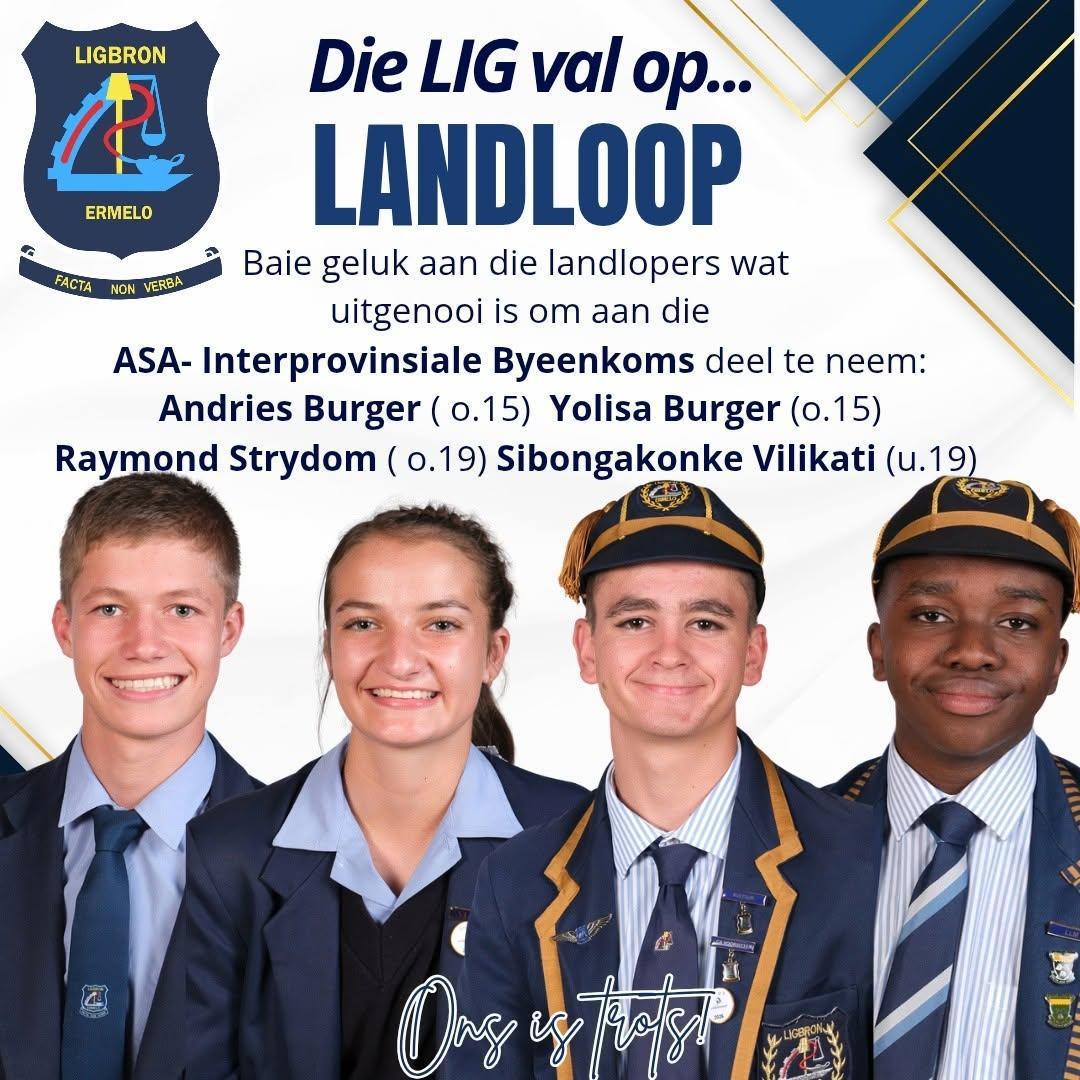 LIGBRON
ERMELO
FACTA NON VERBA

Die LIG val op...
LANDLOOP

Baie geluk aan die landlopers wat uitgenooi is om aan die ASA- Interprovinsiale Byeenkoms deel te neem:
Andries Burger ( o.15) Yolisa Burger (o.15)
Raymond Strydom ( o.19) Sibongakonke Vilikati (u.19)

LIGBRON

Ons is trots!